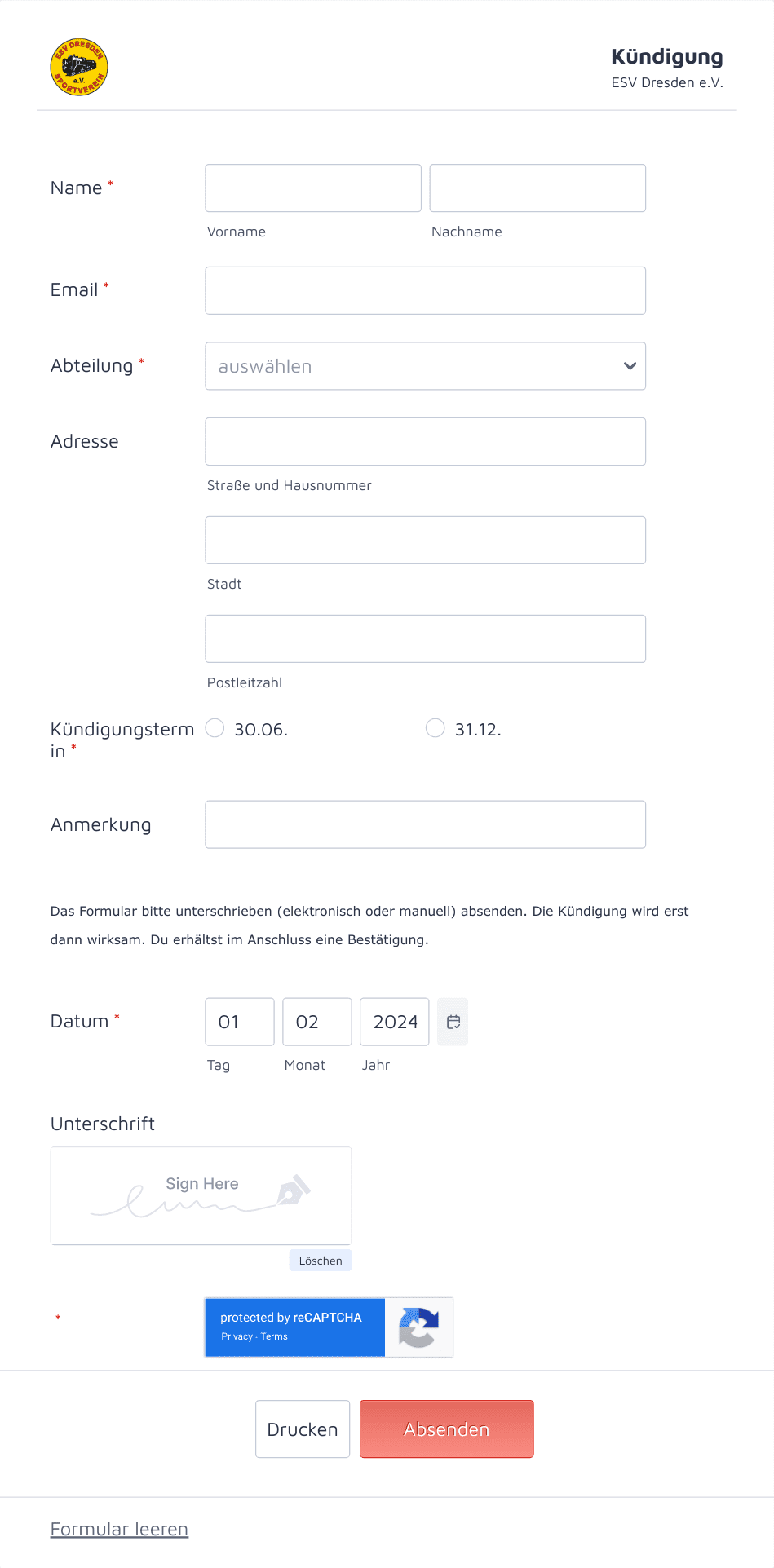 ESV DRESDEN e.V. SPORTVEREIN

Kündigung
ESV Dresden e.V.

Name *
Vorname Nachname

Email *

Abteilung * auswählen

Adresse
Straße und Hausnummer
Stadt
Postleitzahl

Kündigungstermin * 30.06. 31.12.

Anmerkung

Das Formular bitte unterschrieben (elektronisch oder manuell) absenden. Die Kündigung wird erst dann wirksam. Du erhältst im Anschluss eine Bestätigung.

Datum * 01 02 2024
Tag Monat Jahr

Unterschrift
Sign Here
Löschen

*
protected by reCAPTCHA
Privacy - Terms

Drucken Absenden

Formular leeren